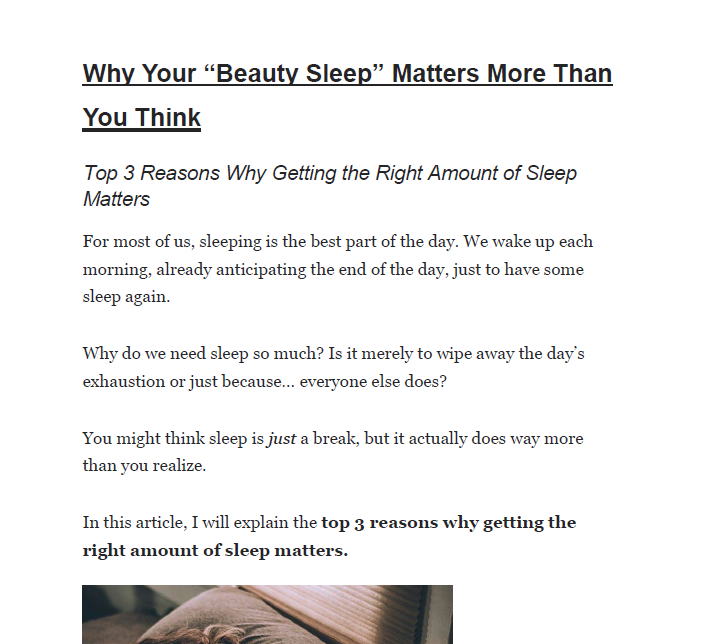 Why Your “Beauty Sleep” Matters More Than You Think

Top 3 Reasons Why Getting the Right Amount of Sleep Matters

For most of us, sleeping is the best part of the day. We wake up each morning, already anticipating the end of the day, just to have some sleep again.

Why do we need sleep so much? Is it merely to wipe away the day’s exhaustion or just because… everyone else does?

You might think sleep is just a break, but it actually does way more than you realize.

In this article, I will explain the top 3 reasons why getting the right amount of sleep matters.